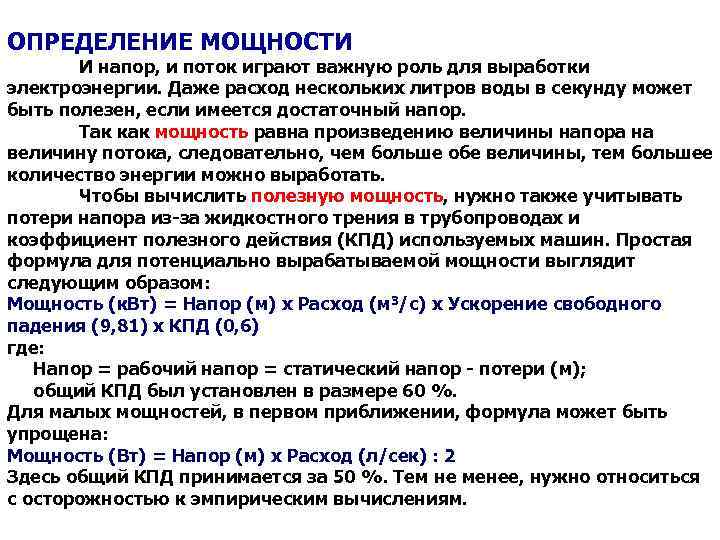 ОПРЕДЕЛЕНИЕ МОЩНОСТИ

И напор, и поток играют важную роль для выработки электроэнергии. Даже расход нескольких литров воды в секунду может быть полезен, если имеется достаточный напор.

Так как мощность равна произведению величины напора на величину потока, следовательно, чем больше обе величины, тем большее количество энергии можно выработать.

Чтобы вычислить полезную мощность, нужно также учитывать потери напора из-за жидкостного трения в трубопроводах и коэффициент полезного действия (КПД) используемых машин. Простая формула для потенциально вырабатываемой мощности выглядит следующим образом:

Мощность (кВт) = Напор (м) х Расход (м$^3$/с) х Ускорение свободного падения (9,81) х КПД (0,6)

где:

Напор = рабочий напор = статический напор - потери (м);

общий КПД был установлен в размере 60 %.

Для малых мощностей, в первом приближении, формула может быть упрощена:

Мощность (Вт) = Напор (м) х Расход (л/сек) : 2

Здесь общий КПД принимается за 50 %. Тем не менее, нужно относиться с осторожностью к эмпирическим вычислениям.